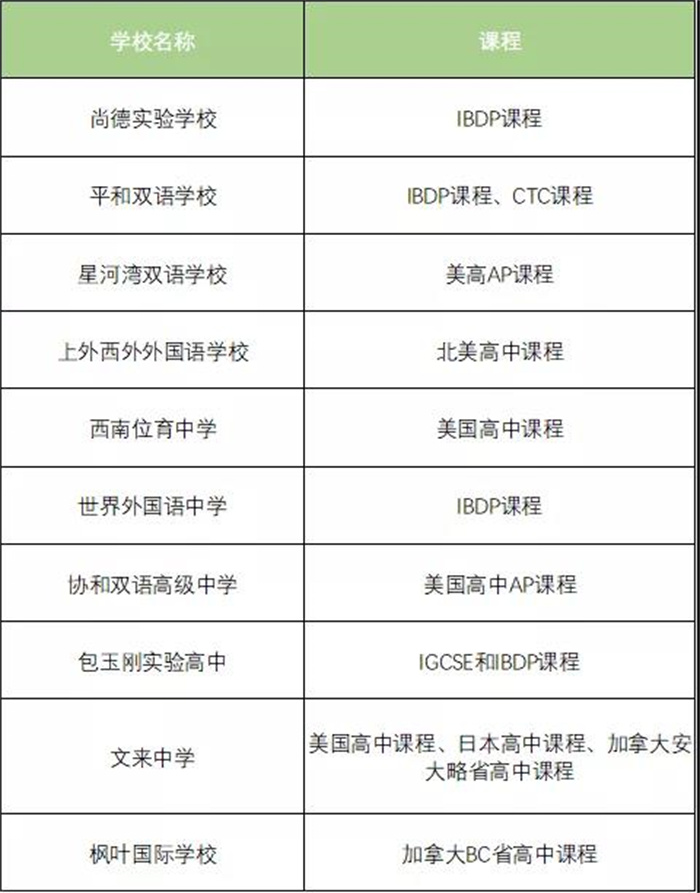 | 学校名称 | 课程 |
|---|---|
| 尚德实验学校 | IBDP课程 |
| 平和双语学校 | IBDP课程、CTC课程 |
| 星河湾双语学校 | 美高AP课程 |
| 上外西外外国语学校 | 北美高中课程 |
| 西南位育中学 | 美国高中课程 |
| 世界外国语中学 | IBDP课程 |
| 协和双语高级中学 | 美国高中AP课程 |
| 包玉刚实验高中 | IGCSE和IBDP课程 |
| 文来中学 | 美国高中课程、日本高中课程、加拿大安大略省高中课程 |
| 枫叶国际学校 | 加拿大BC省高中课程 |